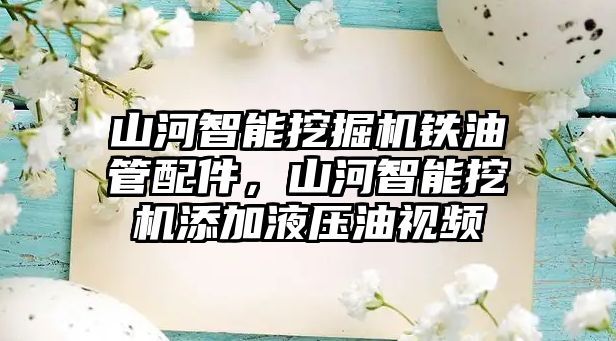 山河智能挖掘机铁油管配件，山河智能挖机添加液压油视频